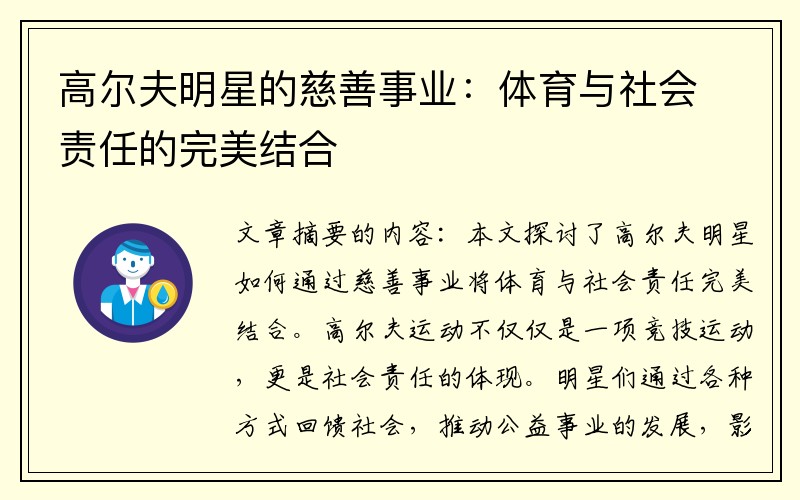 高尔夫明星的慈善事业：体育与社会责任的完美结合

文章摘要的内容：本文探讨了高尔夫明星如何通过慈善事业将体育与社会责任完美结合。高尔夫运动不仅仅是一项竞技运动，更是社会责任的体现。明星们通过各种方式回馈社会，推动公益事业的发展，影